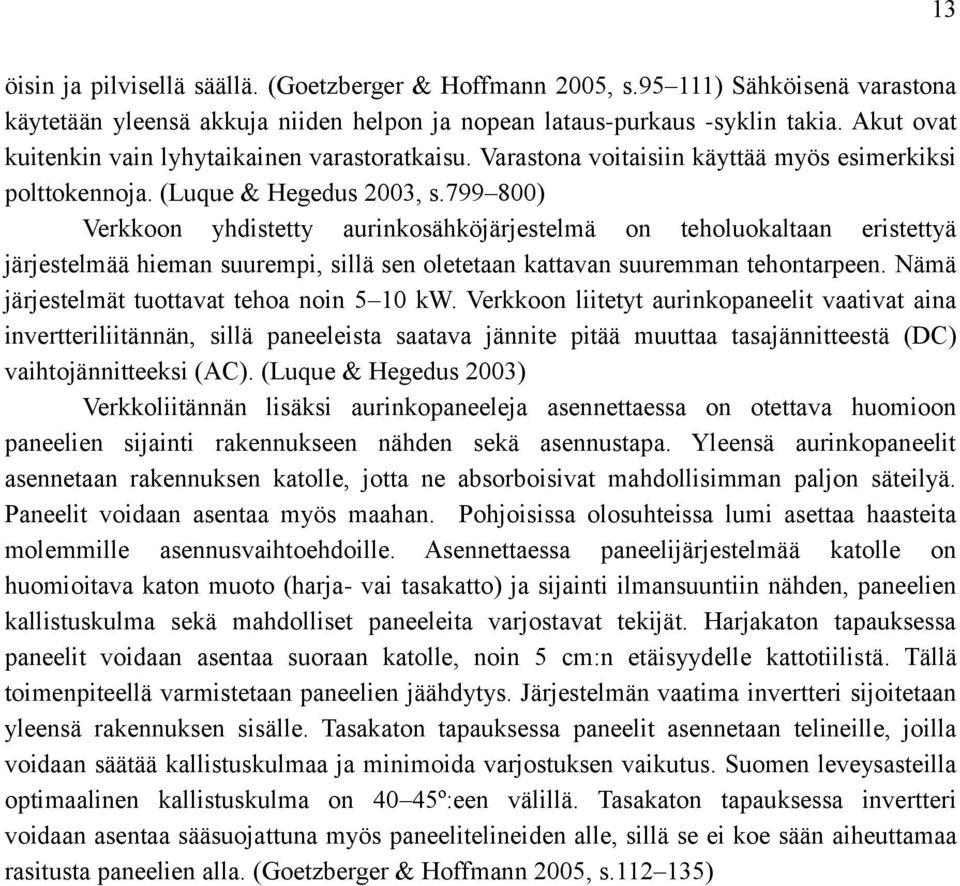 13

öisin ja pilvisellä säällä. (Goetzberger & Hoffmann 2005, s.95–111) Sähköisenä varastona käytetään yleensä akkuja niiden helpon ja nopean lataus-purkaus -syklin takia. Akut ovat kuitenkin vain lyhytaikainen varastoratkaisu. Varastona voitaisiin käyttää myös esimerkiksi polttokennoja. (Luque & Hegedus 2003, s.799–800)

Verkkoon yhdistetty aurinkosähköjärjestelmä on teholuokaltaan eristettyä järjestelmää hieman suurempi, sillä sen oletetaan kattavan suuremman tehontarpeen. Nämä järjestelmät tuottavat tehoa noin 5–10 kW. Verkkoon liitetyt aurinkopaneelit vaativat aina invertteriliitännän, sillä paneeleista saatava jännite pitää muuttaa tasajännitteestä (DC) vaihtojännitteeksi (AC). (Luque & Hegedus 2003)

Verkkoliitännän lisäksi aurinkopaneeleja asennettaessa on otettava huomioon paneelien sijainti rakennukseen nähden sekä asennustapa. Yleensä aurinkopaneelit asennetaan rakennuksen katolle, jotta ne absorboisivat mahdollisimman paljon säteilyä. Paneelit voidaan asentaa myös maahan. Pohjoisissa olosuhteissa lumi asettaa haasteita molemmille asennusvaihtoehdoille. Asennettaessa paneelijärjestelmää katolle on huomioitava katon muoto (harja- vai tasakatto) ja sijainti ilmansuuntiin nähden, paneelien kallistuskulma sekä mahdolliset paneeleita varjostavat tekijät. Harjakaton tapauksessa paneelit voidaan asentaa suoraan katolle, noin 5 cm:n etäisyydelle kattotiilistä. Tällä toimenpiteellä varmistetaan paneelien jäähdytys. Järjestelmän vaatima invertteri sijoitetaan yleensä rakennuksen sisälle. Tasakaton tapauksessa paneelit asennetaan telineille, joilla voidaan säätää kallistuskulmaa ja minimoida varjostuksen vaikutus. Suomen leveysasteilla optimaalinen kallistuskulma on 40–45º:een välillä. Tasakaton tapauksessa invertteri voidaan asentaa sääsuojattuna myös paneelitelineiden alle, sillä se ei koe sään aiheuttamaa rasitusta paneelien alla. (Goetzberger & Hoffmann 2005, s.112–135)